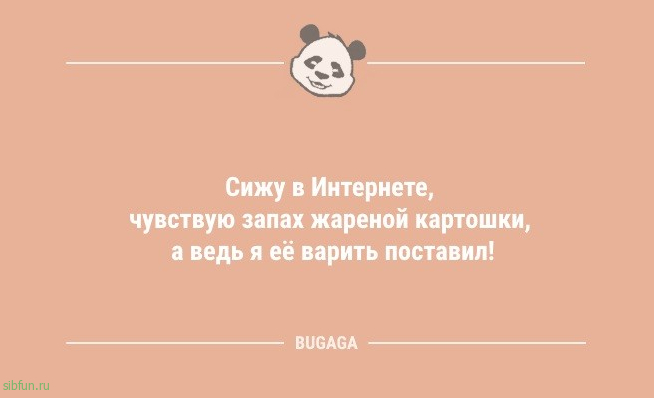 Сижу в Интернете,
чувствую запах жареной картошки,
а ведь я её варить поставил!

BUGAGA

sibfun.ru